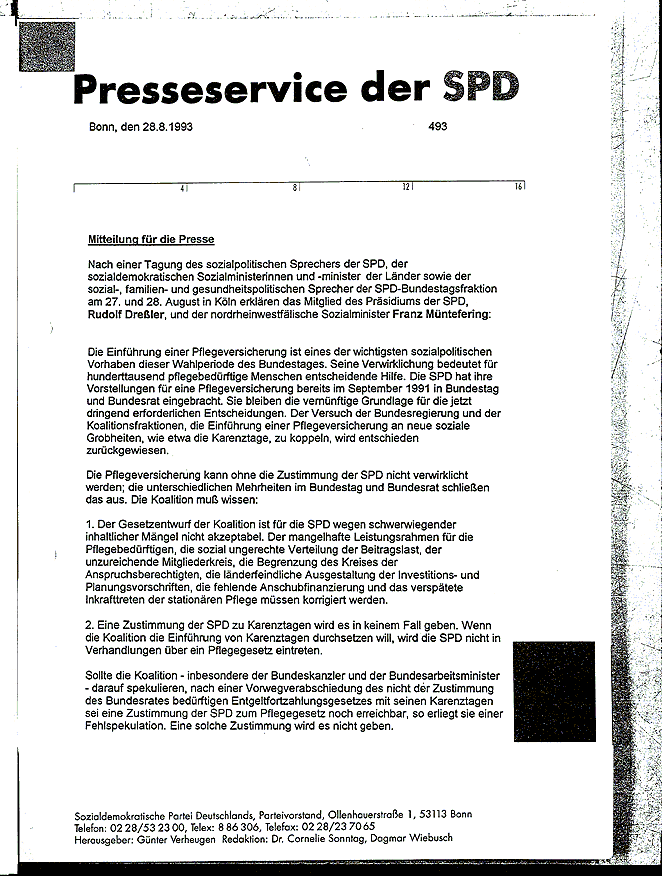 Presseservice der SPD

Bonn, den 28.8.1993

493

4 8 12 16

Mitteilung für die Presse

Nach einer Tagung des sozialpolitischen Sprechers der SPD, der sozialdemokratischen Sozialministerinnen und -minister der Länder sowie der sozial-, familien- und gesundheitspolitischen Sprecher der SPD-Bundestagsfraktion am 27. und 28. August in Köln erklären das Mitglied des Präsidiums der SPD, Rudolf Dreßler, und der nordrheinwestfälische Sozialminister Franz Müntefering:

Die Einführung einer Pflegeversicherung ist eines der wichtigsten sozialpolitischen Vorhaben dieser Wahlperiode des Bundestages. Seine Verwirklichung bedeutet für hunderttausend pflegebedürftige Menschen entscheidende Hilfe. Die SPD hat ihre Vorstellungen für eine Pflegeversicherung bereits im September 1991 in Bundestag und Bundesrat eingebracht. Sie bleiben die vernünftige Grundlage für die jetzt dringend erforderlichen Entscheidungen. Der Versuch der Bundesregierung und der Koalitionsfraktionen, die Einführung einer Pflegeversicherung an neue soziale Grobheiten, wie etwa die Karenztage, zu koppeln, wird entschieden zurückgewiesen.

Die Pflegeversicherung kann ohne die Zustimmung der SPD nicht verwirklicht werden; die unterschiedlichen Mehrheiten im Bundestag und Bundesrat schließen das aus. Die Koalition muß wissen:

1. Der Gesetzentwurf der Koalition ist für die SPD wegen schwerwiegender inhaltlicher Mängel nicht akzeptabel. Der mangelhafte Leistungsrahmen für die Pflegebedürftigen, die sozial ungerechte Verteilung der Beitragslast, der unzureichende Mitgliederkreis, die Begrenzung des Kreises der Anspruchsberechtigten, die länderfeindliche Ausgestaltung der Investitions- und Planungsvorschriften, die fehlende Anschubfinanzierung und das verspätete Inkrafttreten der stationären Pflege müssen korrigiert werden.

2. Eine Zustimmung der SPD zu Karenztagen wird es in keinem Fall geben. Wenn die Koalition die Einführung von Karenztagen durchsetzen will, wird die SPD nicht in Verhandlungen über ein Pflegegesetz eintreten.

Sollte die Koalition - inbesondere der Bundeskanzler und der Bundesarbeitsminister - darauf spekulieren, nach einer Vorwegverabschiedung des nicht der Zustimmung des Bundesrates bedürftigen Entgeltfortzahlungsgesetzes mit seinen Karenztagen sei eine Zustimmung der SPD zum Pflegegesetz noch erreichbar, so erliegt sie einer Fehlspekulation. Eine solche Zustimmung wird es nicht geben.

Sozialdemokratische Partei Deutschlands, Parteivorstand, Ollenhauerstraße 1, 53113 Bonn
Telefon: 02 28/53 23 00, Telex: 8 86 306, Telefax: 02 28/23 70 65
Herausgeber: Günter Verheugen Redaktion: Dr. Cornelie Sonntag, Dagmar Wiebusch